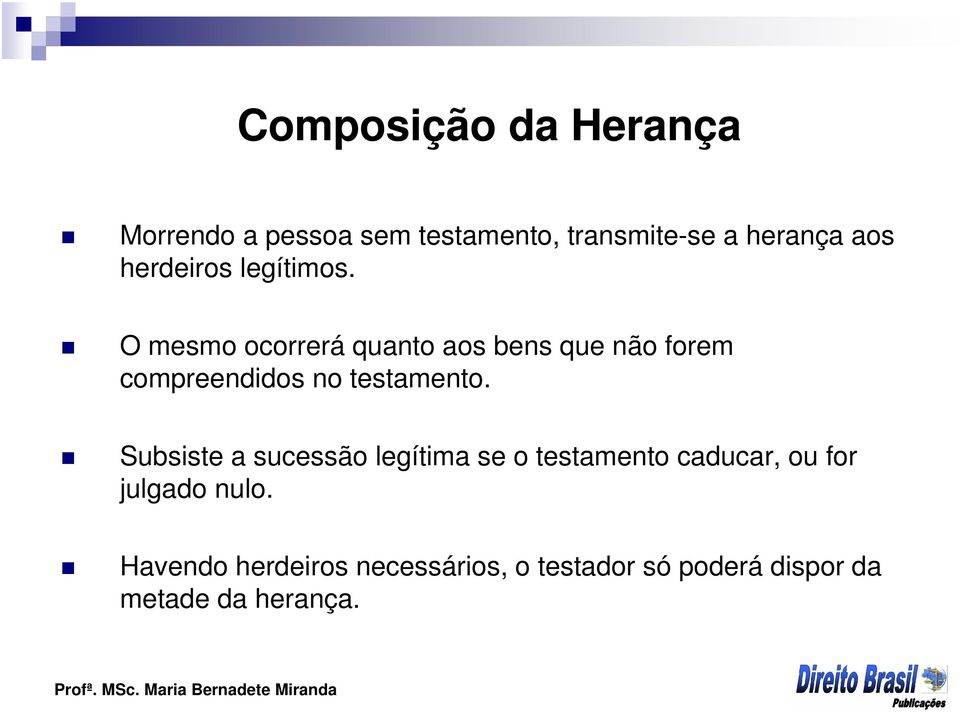 Composição da Herança

Morrendo a pessoa sem testamento, transmite-se a herança aos herdeiros legítimos.

O mesmo ocorrerá quanto aos bens que não forem compreendidos no testamento.

Subsiste a sucessão legítima se o testamento caducar, ou for julgado nulo.

Havendo herdeiros necessários, o testador só poderá dispor da metade da herança.

Profª. MSc. Maria Bernadete Miranda

Direito Brasil Publicações